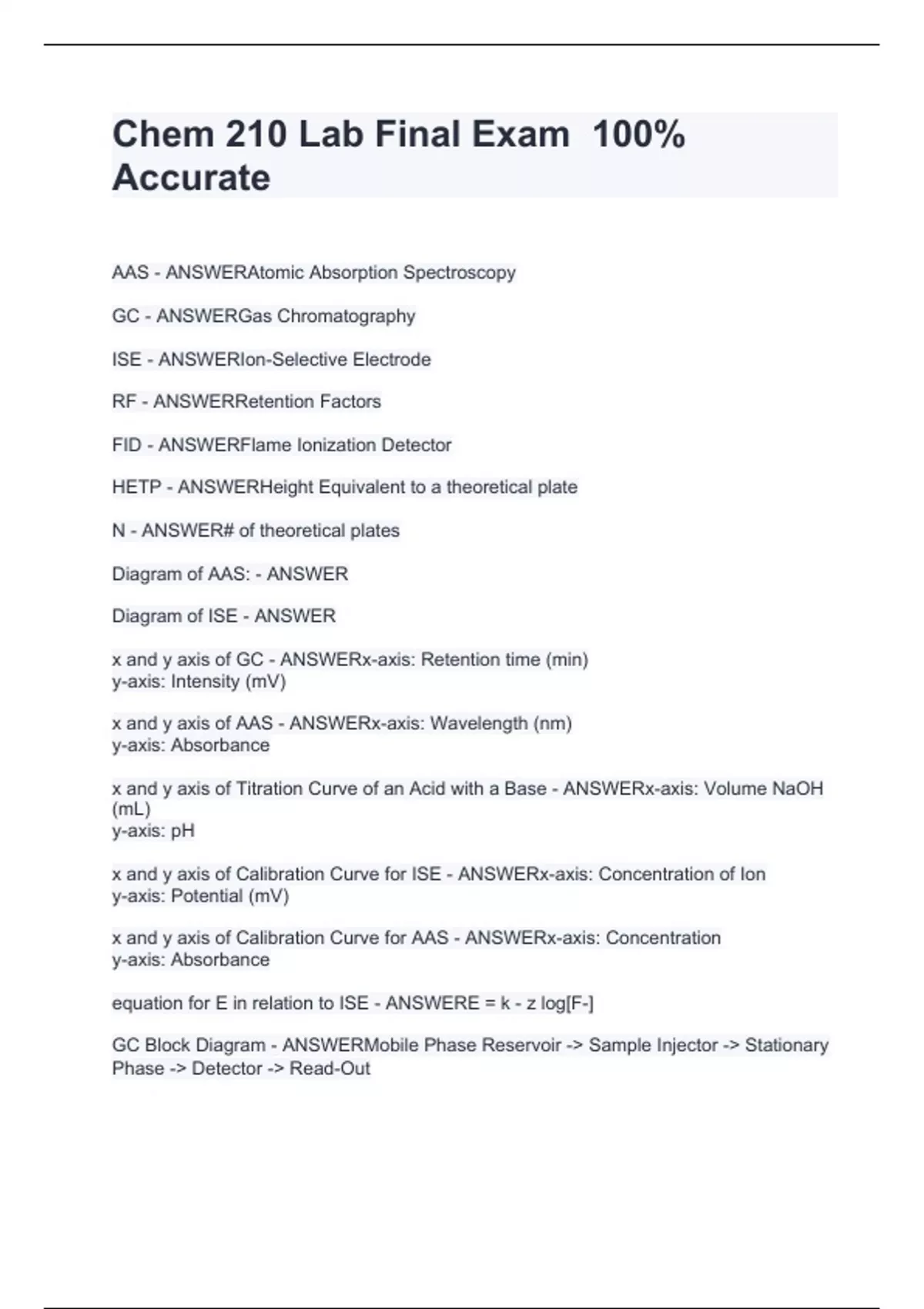 Chem 210 Lab Final Exam 100% Accurate

AAS - ANSWERAtomic Absorption Spectroscopy

GC - ANSWERGas Chromatography

ISE - ANSWERIon-Selective Electrode

RF - ANSWERRetention Factors

FID - ANSWERFlame Ionization Detector

HETP - ANSWERHeight Equivalent to a theoretical plate

N - ANSWER# of theoretical plates

Diagram of AAS: - ANSWER

Diagram of ISE - ANSWER

x and y axis of GC - ANSWERx-axis: Retention time (min)
y-axis: Intensity (mV)

x and y axis of AAS - ANSWERx-axis: Wavelength (nm)
y-axis: Absorbance

x and y axis of Titration Curve of an Acid with a Base - ANSWERx-axis: Volume NaOH (mL)
y-axis: pH

x and y axis of Calibration Curve for ISE - ANSWERx-axis: Concentration of Ion
y-axis: Potential (mV)

x and y axis of Calibration Curve for AAS - ANSWERx-axis: Concentration
y-axis: Absorbance

equation for E in relation to ISE - ANSWERE = k - z log[F-]

GC Block Diagram - ANSWERMobile Phase Reservoir -> Sample Injector -> Stationary Phase -> Detector -> Read-Out